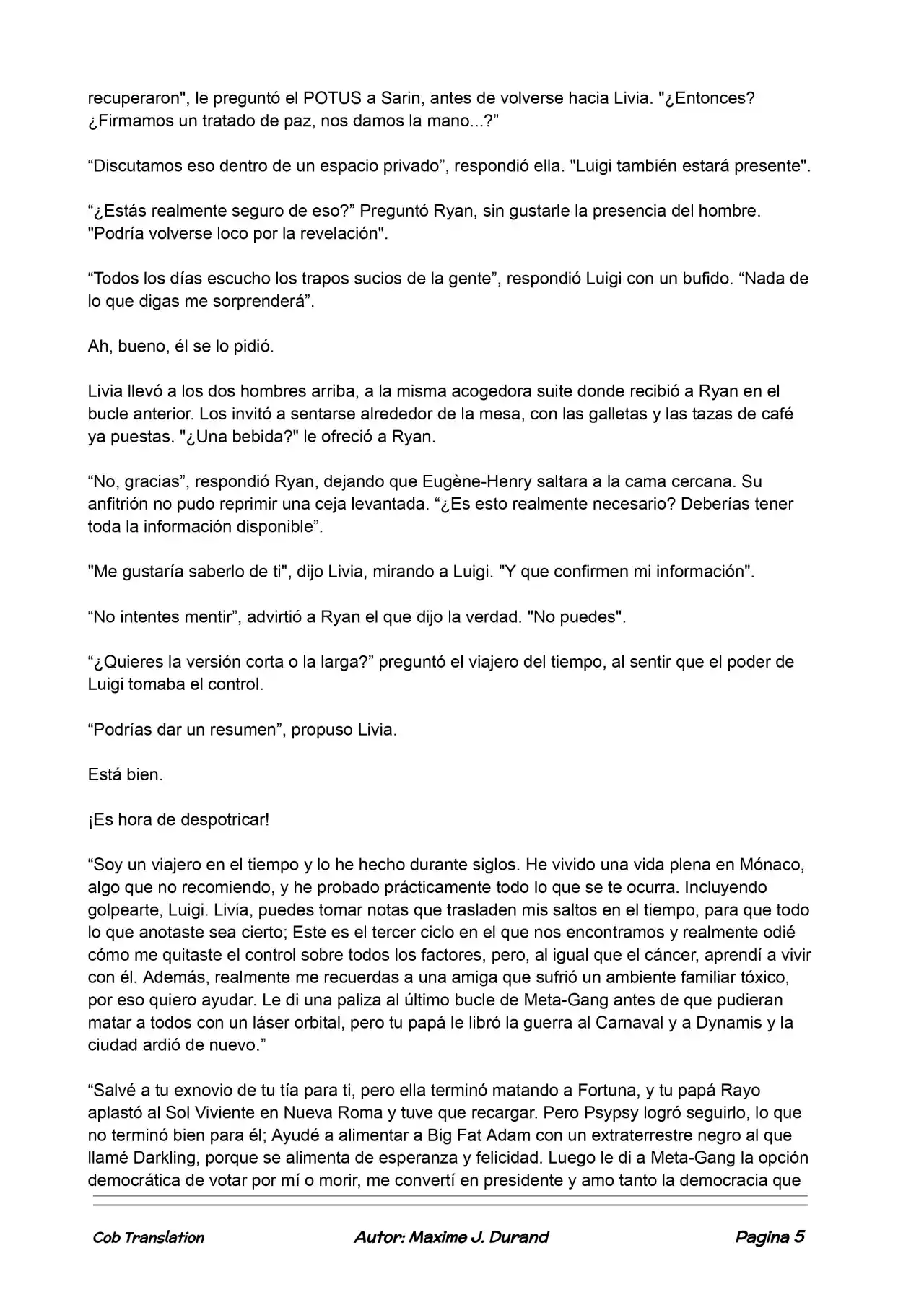 recuperaron", le preguntó el POTUS a Sarin, antes de volverse hacia Livia. "¿Entonces? ¿Firmamos un tratado de paz, nos damos la mano...?”

“Discutamos eso dentro de un espacio privado”, respondió ella. "Luigi también estará presente".

“¿Estás realmente seguro de eso?” Preguntó Ryan, sin gustarle la presencia del hombre. "Podría volverse loco por la revelación".

“Todos los días escucho los trapos sucios de la gente”, respondió Luigi con un bufido. “Nada de lo que digas me sorprenderá”.

Ah, bueno, él se lo pidió.

Livia llevó a los dos hombres arriba, a la misma acogedora suite donde recibió a Ryan en el bucle anterior. Los invitó a sentarse alrededor de la mesa, con las galletas y las tazas de café ya puestas. "¿Una bebida?" le ofreció a Ryan.

“No, gracias”, respondió Ryan, dejando que Eugène-Henry saltara a la cama cercana. Su anfitrión no pudo reprimir una ceja levantada. “¿Es esto realmente necesario? Deberías tener toda la información disponible”.

"Me gustaría saberlo de ti", dijo Livia, mirando a Luigi. "Y que confirmen mi información".

“No intentes mentir”, advirtió a Ryan el que dijo la verdad. "No puedes".

“¿Quieres la versión corta o la larga?” preguntó el viajero del tiempo, al sentir que el poder de Luigi tomaba el control.

“Podrías dar un resumen”, propuso Livia.

Está bien.

¡Es hora de despotricar!

“Soy un viajero en el tiempo y lo he hecho durante siglos. He vivido una vida plena en Mónaco, algo que no recomiendo, y he probado prácticamente todo lo que se te ocurra. Incluyendo golpearte, Luigi. Livia, puedes tomar notas que trasladen mis saltos en el tiempo, para que todo lo que anotaste sea cierto; Este es el tercer ciclo en el que nos encontramos y realmente odié cómo me quitaste el control sobre todos los factores, pero, al igual que el cáncer, aprendí a vivir con él. Además, realmente me recuerdas a una amiga que sufrió un ambiente familiar tóxico, por eso quiero ayudar. Le di una paliza al último bucle de Meta-Gang antes de que pudieran matar a todos con un láser orbital, pero tu papá le libró la guerra al Carnaval y a Dynamis y la ciudad ardió de nuevo.”

“Salvé a tu exnovio de tu tía para ti, pero ella terminó matando a Fortuna, y tu papá Rayo aplastó al Sol Viviente en Nueva Roma y tuve que recargar. Pero Psypsy logró seguirlo, lo que no terminó bien para él; Ayudé a alimentar a Big Fat Adam con un extraterrestre negro al que llamé Darkling, porque se alimenta de esperanza y felicidad. Luego le di a Meta-Gang la opción democrática de votar por mí o morir, me convertí en presidente y amo tanto la democracia que

Cob Translation Autor: Maxime J. Durand Pagina 5